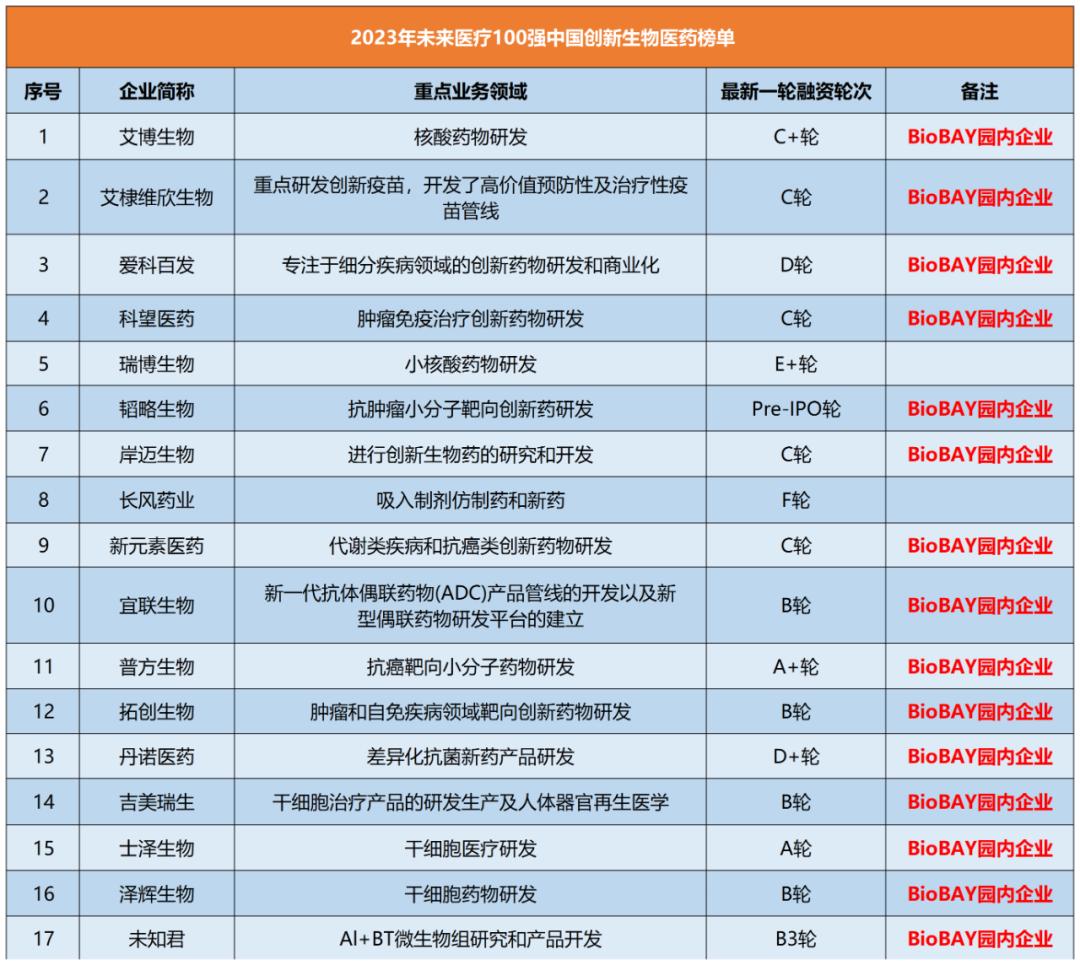 2023年未来医疗100强中国创新生物医药榜单

| 序号 | 企业简称 | 重点业务领域 | 最新一轮融资轮次 | 备注 |
|---|---|---|---|---|
| 1 | 艾博生物 | 核酸药物研发 | C+轮 | BioBAY园内企业 |
| 2 | 艾棣维欣生物 | 重点研发创新疫苗，开发了高价值预防性及治疗性疫苗管线 | C轮 | BioBAY园内企业 |
| 3 | 爱科百发 | 专注于细分疾病领域的创新药物研发和商业化 | D轮 | BioBAY园内企业 |
| 4 | 科望医药 | 肿瘤免疫治疗创新药物研发 | C轮 | BioBAY园内企业 |
| 5 | 瑞博生物 | 小核酸药物研发 | E+轮 | |
| 6 | 韬略生物 | 抗肿瘤小分子靶向创新药研发 | Pre-IPO轮 | BioBAY园内企业 |
| 7 | 岸迈生物 | 进行创新生物药的研究和开发 | C轮 | BioBAY园内企业 |
| 8 | 长风药业 | 吸入制剂仿制药和新药 | F轮 | |
| 9 | 新元素医药 | 代谢类疾病和抗癌类创新药物研发 | C轮 | BioBAY园内企业 |
| 10 | 宜联生物 | 新一代抗体偶联药物(ADC)产品管线的开发以及新型偶联药物研发平台的建立 | B轮 | BioBAY园内企业 |
| 11 | 普方生物 | 抗癌靶向小分子药物研发 | A+轮 | BioBAY园内企业 |
| 12 | 拓创生物 | 肿瘤和自免疾病领域靶向创新药物研发 | B轮 | BioBAY园内企业 |
| 13 | 丹诺医药 | 差异化抗菌新药产品研发 | D+轮 | BioBAY园内企业 |
| 14 | 吉美瑞生 | 干细胞治疗产品的研发生产及人体器官再生医学 | B轮 | BioBAY园内企业 |
| 15 | 士泽生物 | 干细胞医疗研发 | A轮 | BioBAY园内企业 |
| 16 | 泽辉生物 | 干细胞药物研发 | B轮 | BioBAY园内企业 |
| 17 | 未知君 | AI+BT微生物组研究和产品开发 | B3轮 | BioBAY园内企业 |